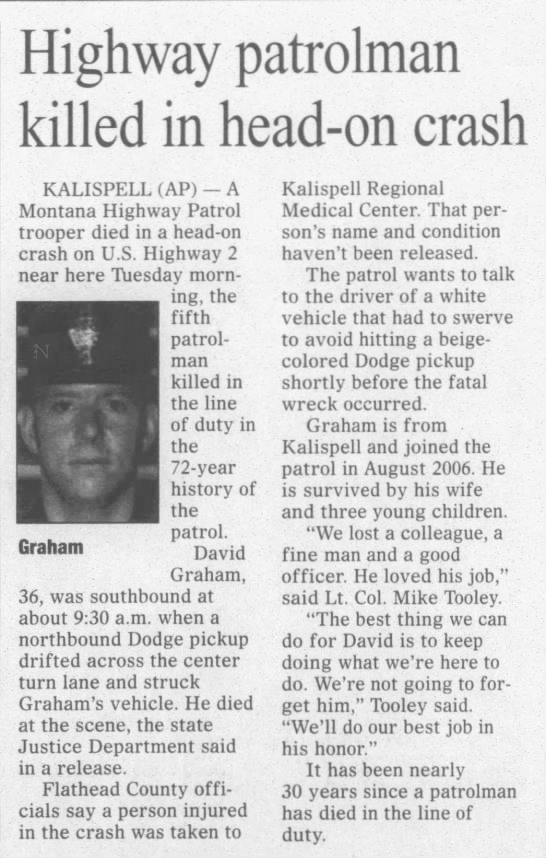 Highway patrolman killed in head-on crash

KALISPELL (AP) — A Montana Highway Patrol trooper died in a head-on crash on U.S. Highway 2 near here Tuesday morning, the fifth patrolman killed in the line of duty in the 72-year history of the patrol.

Graham

David Graham, 36, was southbound at about 9:30 a.m. when a northbound Dodge pickup drifted across the center turn lane and struck Graham's vehicle. He died at the scene, the state Justice Department said in a release.

Flathead County officials say a person injured in the crash was taken to Kalispell Regional Medical Center. That person's name and condition haven't been released.

The patrol wants to talk to the driver of a white vehicle that had to swerve to avoid hitting a beige-colored Dodge pickup shortly before the fatal wreck occurred.

Graham is from Kalispell and joined the patrol in August 2006. He is survived by his wife and three young children.

"We lost a colleague, a fine man and a good officer. He loved his job," said Lt. Col. Mike Tooley.

"The best thing we can do for David is to keep doing what we're here to do. We're not going to forget him," Tooley said. "We'll do our best job in his honor."

It has been nearly 30 years since a patrolman has died in the line of duty.